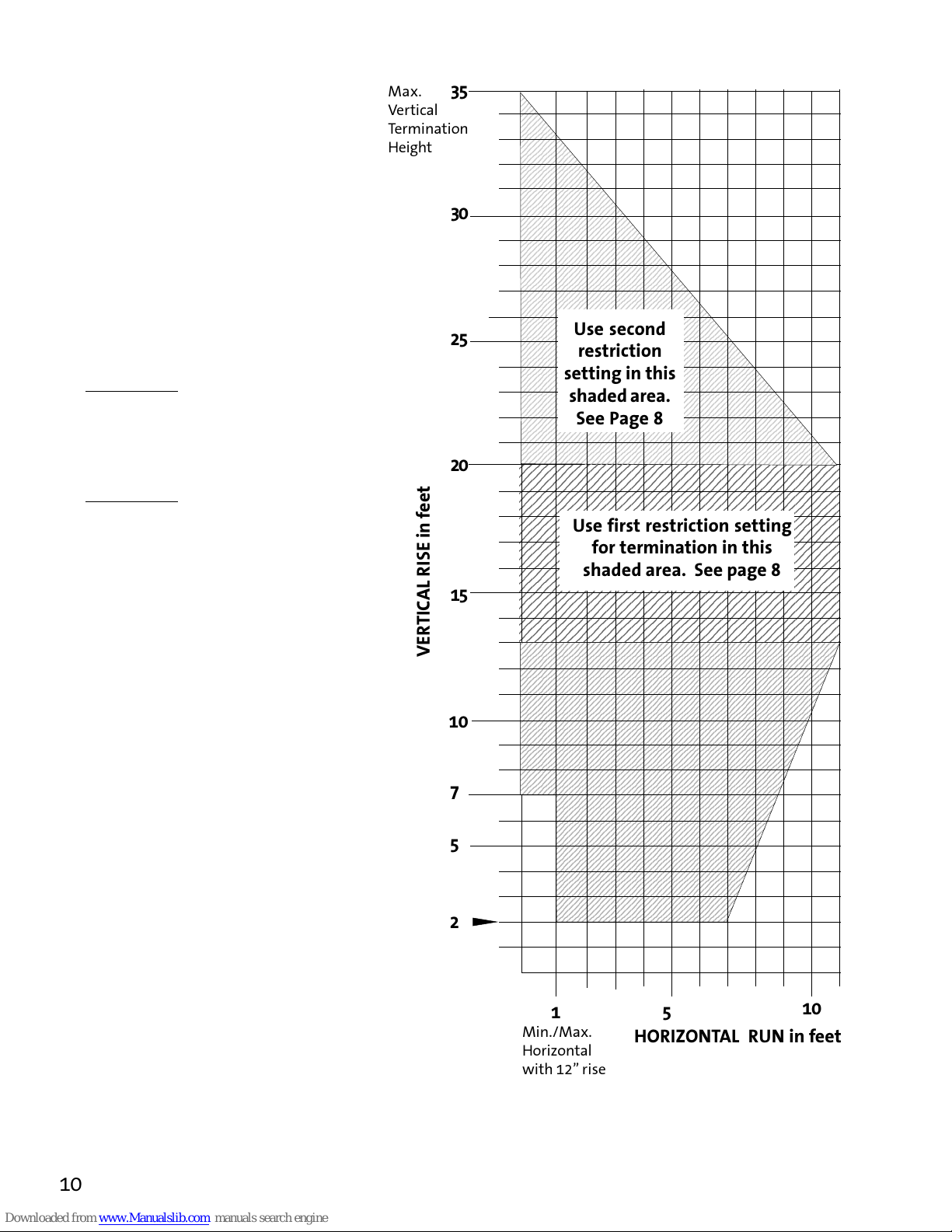 Max. Vertical Termination Height

35

30

25

20

15

10

7

5

2

VERTICAL RISE in feet

Use second restriction setting in this shaded area. See Page 8

Use first restriction setting for termination in this shaded area. See page 8

1

5

10

Min./Max. Horizontal with 12" rise

HORIZONTAL RUN in feet

10

Downloaded from www.Manualslib.com manuals search engine